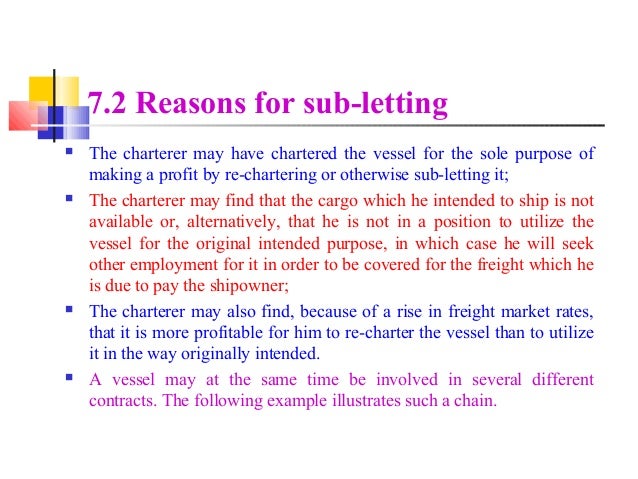 7.2 Reasons for sub-letting

• The charterer may have chartered the vessel for the sole purpose of making a profit by re-chartering or otherwise sub-letting it;

• The charterer may find that the cargo which he intended to ship is not available or, alternatively, that he is not in a position to utilize the vessel for the original intended purpose, in which case he will seek other employment for it in order to be covered for the freight which he is due to pay the shipowner;

• The charterer may also find, because of a rise in freight market rates, that it is more profitable for him to re-charter the vessel than to utilize it in the way originally intended.

• A vessel may at the same time be involved in several different contracts. The following example illustrates such a chain.